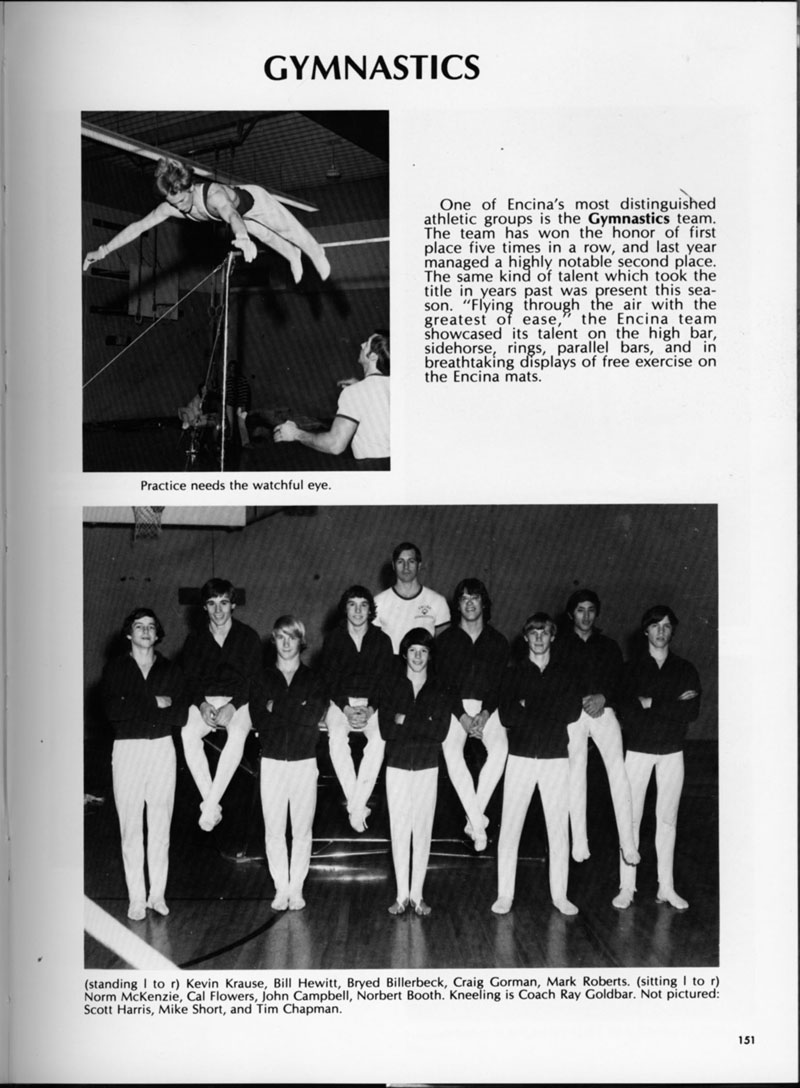 GYMNASTICS

One of Encina's most distinguished athletic groups is the Gymnastics team. The team has won the honor of first place five times in a row, and last year managed a highly notable second place. The same kind of talent which took the title in years past was present this season. "Flying through the air with the greatest of ease," the Encina team showcased its talent on the high bar, sidehorse, rings, parallel bars, and in breathtaking displays of free exercise on the Encina mats.

Practice needs the watchful eye.

(standing l to r) Kevin Krause, Bill Hewitt, Bryed Billerbeck, Craig Gorman, Mark Roberts. (sitting l to r) Norm McKenzie, Cal Flowers, John Campbell, Norbert Booth. Kneeling is Coach Ray Goldbar. Not pictured: Scott Harris, Mike Short, and Tim Chapman.

151